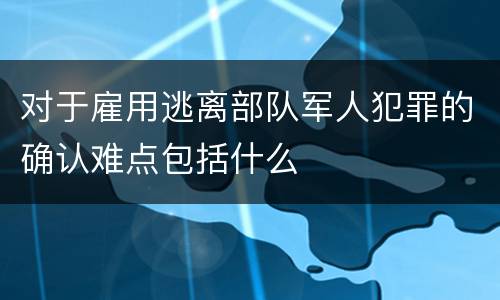 对于雇用逃离部队军人犯罪的确认难点包括什么